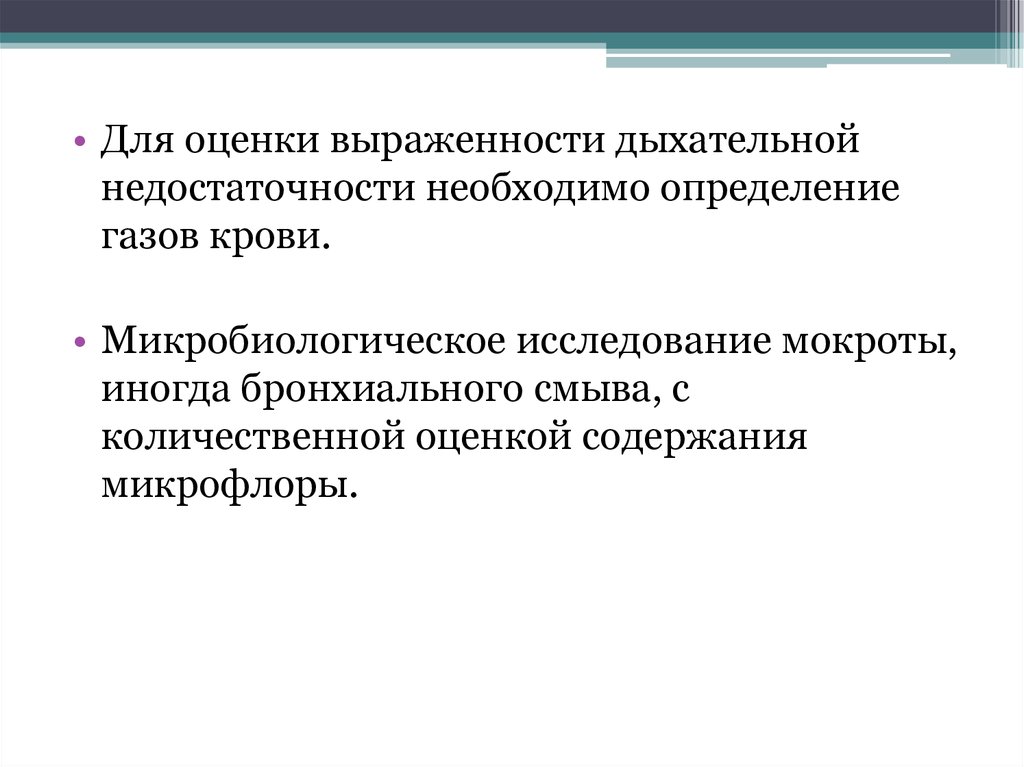 • Для оценки выраженности дыхательной недостаточности необходимо определение газов крови.

• Микробиологическое исследование мокроты, иногда бронхиального смыва, с количественной оценкой содержания микрофлоры.